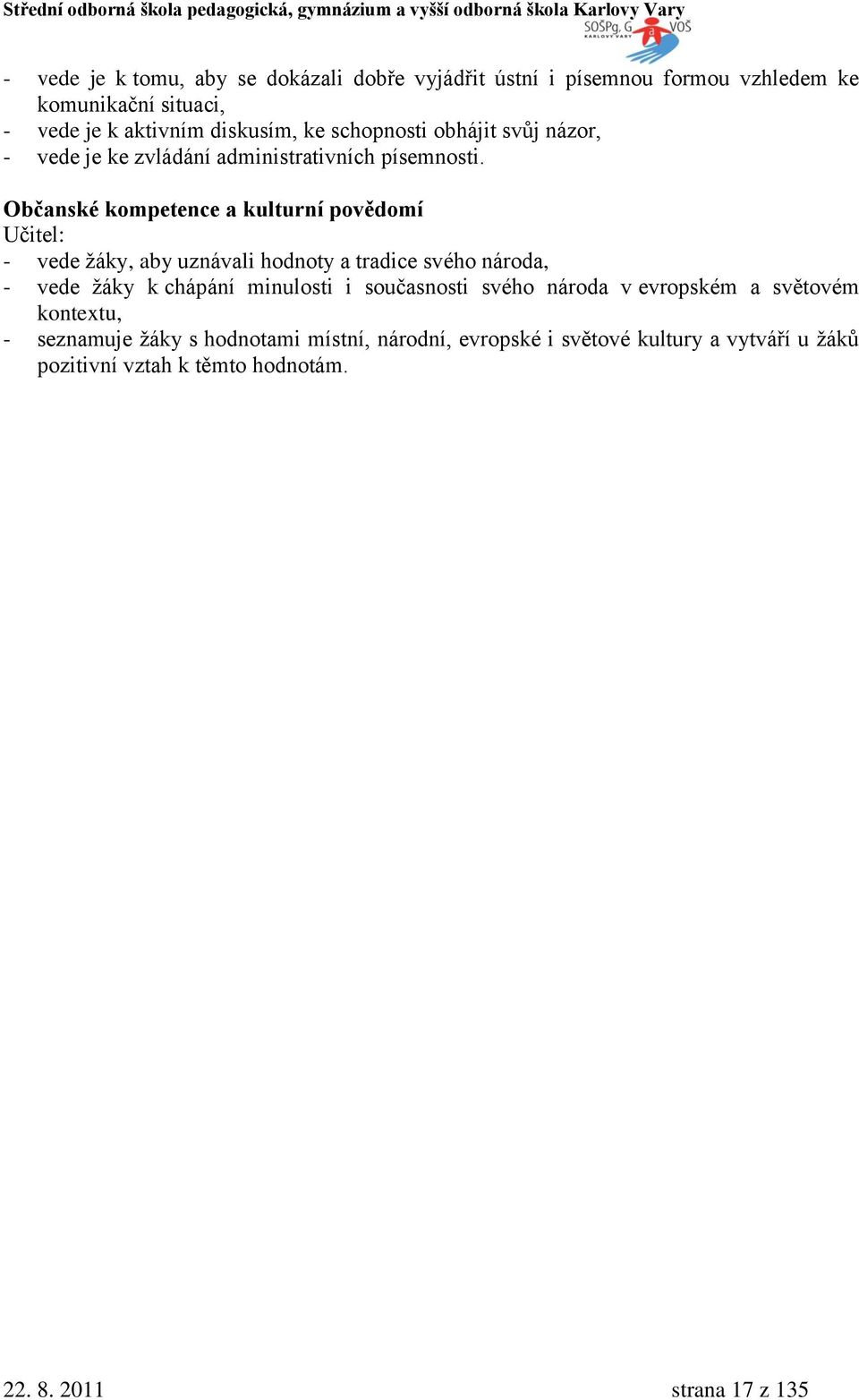 Střední odborná škola pedagogická, gymnázium a vyšší odborná škola Karlovy Vary
SOŠPg, G a VOŠ KARLOVY VARY

- vede je k tomu, aby se dokázali dobře vyjádřit ústní i písemnou formou vzhledem ke komunikační situaci,
- vede je k aktivním diskusím, ke schopnosti obhájit svůj názor,
- vede je ke zvládání administrativních písemností.

Občanské kompetence a kulturní povědomí
Učitel:
- vede žáky, aby uznávali hodnoty a tradice svého národa,
- vede žáky k chápání minulosti i současnosti svého národa v evropském a světovém kontextu,
- seznamuje žáky s hodnotami místní, národní, evropské i světové kultury a vytváří u žáků pozitivní vztah k těmto hodnotám.

22. 8. 2011 strana 17 z 135